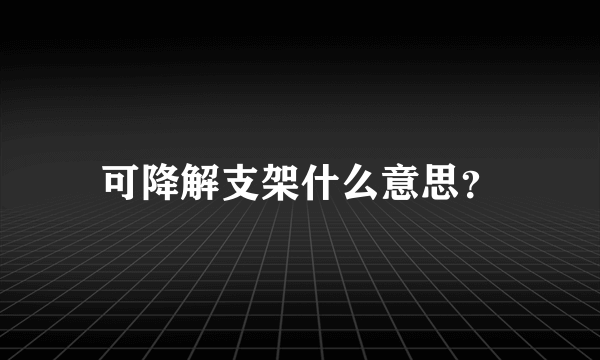 可降解支架什么意思?